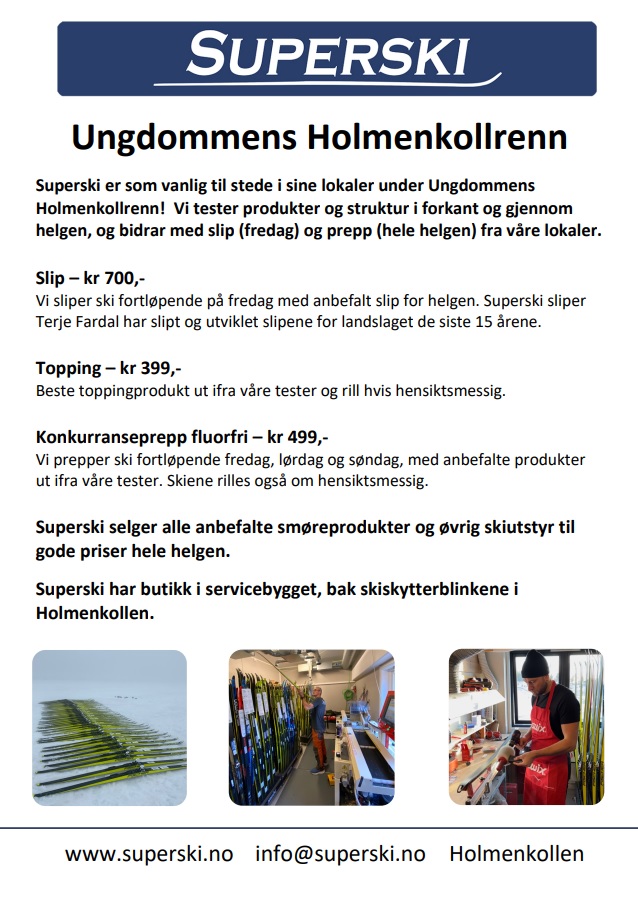 SUPERSKI

Ungdommens Holmenkollrenn

Superski er som vanlig til stede i sine lokaler under Ungdommens Holmenkollrenn! Vi tester produkter og struktur i forkant og gjennom helgen, og bidrar med slip (fredag) og prepp (hele helgen) fra våre lokaler.

Slip – kr 700,-
Vi sliper ski fortløpende på fredag med anbefalt slip for helgen. Superski sliper Terje Fardal har slipt og utviklet slipene for landslaget de siste 15 årene.

Topping – kr 399,-
Beste toppingprodukt ut ifra våre tester og rill hvis hensiktsmessig.

Konkurranseprepp fluorfri – kr 499,-
Vi prepper ski fortløpende fredag, lørdag og søndag, med anbefalte produkter ut ifra våre tester. Skiene rilles også om hensiktsmessig.

Superski selger alle anbefalte smøreprodukter og øvrig skiutstyr til gode priser hele helgen.

Superski har butikk i servicebygget, bak skiskytterblinkene i Holmenkollen.

swix

www.superski.no info@superski.no Holmenkollen